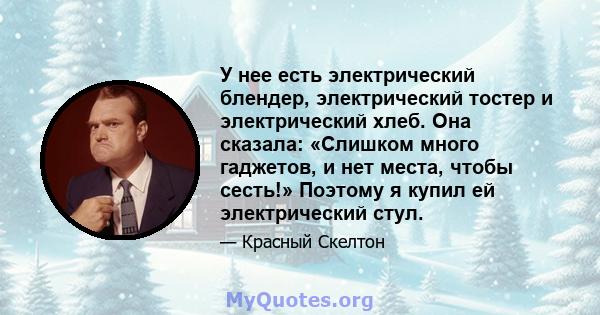 У нее есть электрический блендер, электрический тостер и электрический хлеб. Она сказала: «Слишком много гаджетов, и нет места, чтобы сесть!» Поэтому я купил ей электрический стул.

— Красный Скелтон

MyQuotes.org